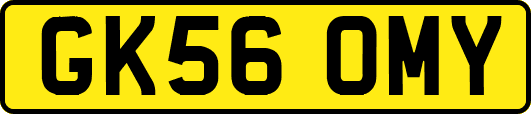 GK56 OMY